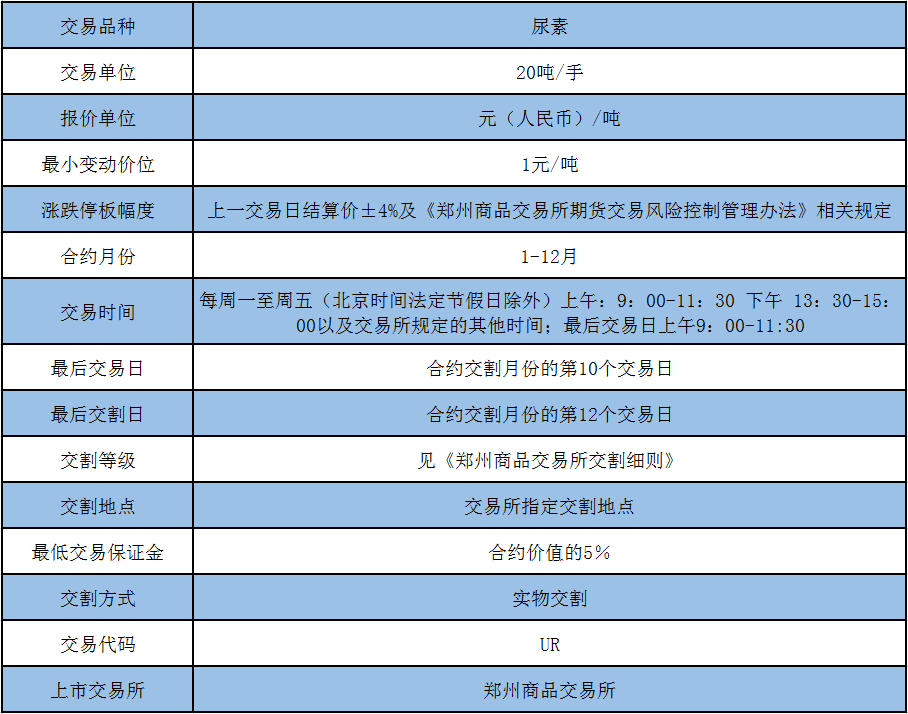 | 交易品种 | 尿素 |
|---|---|
| 交易单位 | 20吨/手 |
| 报价单位 | 元（人民币）/吨 |
| 最小变动价位 | 1元/吨 |
| 涨跌停板幅度 | 上一交易日结算价±4%及《郑州商品交易所期货交易风险控制管理办法》相关规定 |
| 合约月份 | 1-12月 |
| 交易时间 | 每周一至周五（北京时间法定节假日除外）上午：9：00-11：30 下午 13：30-15：00以及交易所规定的其他时间；最后交易日上午9：00-11:30 |
| 最后交易日 | 合约交割月份的第10个交易日 |
| 最后交割日 | 合约交割月份的第12个交易日 |
| 交割等级 | 见《郑州商品交易所交割细则》 |
| 交割地点 | 交易所指定交割地点 |
| 最低交易保证金 | 合约价值的5% |
| 交割方式 | 实物交割 |
| 交易代码 | UR |
| 上市交易所 | 郑州商品交易所 |